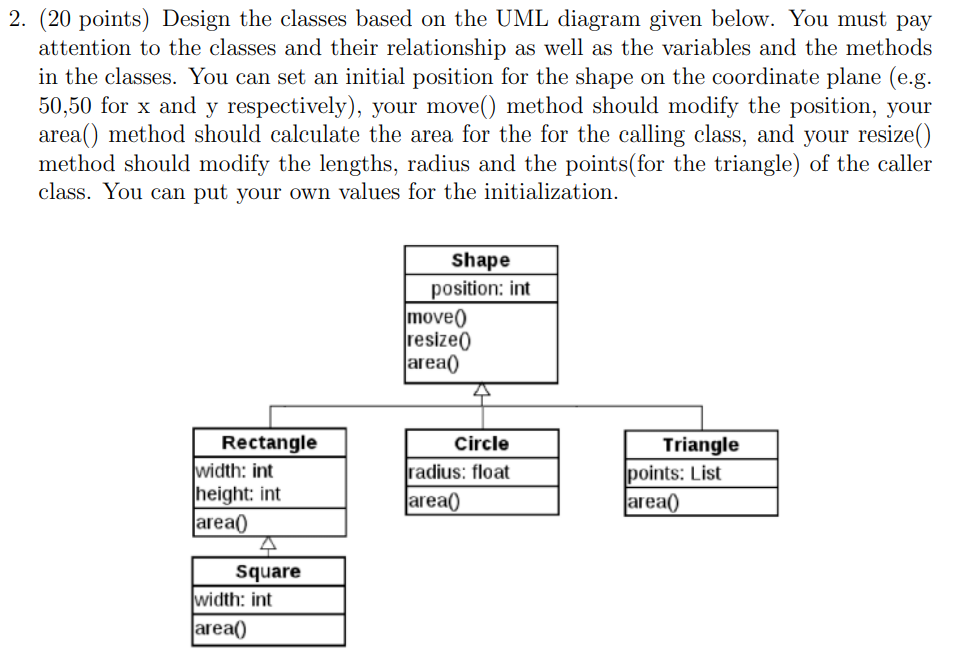 2. (20 points) Design the classes based on the UML diagram given below. You must pay attention to the classes and their relationship as well as the variables and the methods in the classes. You can set an initial position for the shape on the coordinate plane (e.g. 50,50 for x and y respectively), your move() method should modify the position, your area() method should calculate the area for the for the calling class, and your resize() method should modify the lengths, radius and the points(for the triangle) of the caller class. You can put your own values for the initialization.

Shape
position: int
move()
resize()
area()

Rectangle
width: int
height: int
area()

Circle
radius: float
area()

Triangle
points: List
area()

Square
width: int
area()